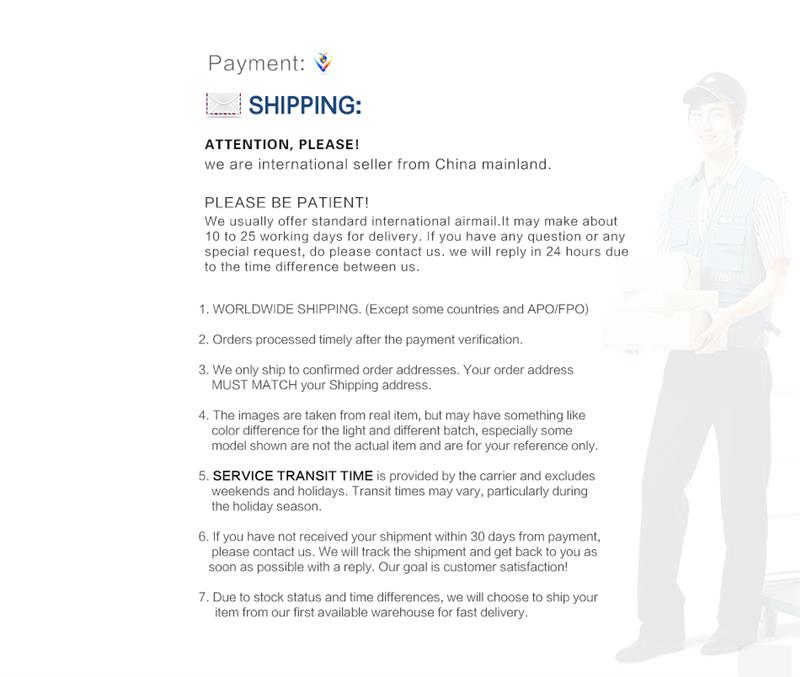 Payment:

SHIPPING:

ATTENTION, PLEASE!
we are international seller from China mainland.

PLEASE BE PATIENT!
We usually offer standard international airmail.It may make about 10 to 25 working days for delivery. If you have any question or any special request, do please contact us. we will reply in 24 hours due to the time difference between us.

1. WORLDWIDE SHIPPING. (Except some countries and APO/FPO)

2. Orders processed timely after the payment verification.

3. We only ship to confirmed order addresses. Your order address MUST MATCH your Shipping address.

4. The images are taken from real item, but may have something like color difference for the light and different batch, especially some model shown are not the actual item and are for your reference only.

5. SERVICE TRANSIT TIME is provided by the carrier and excludes weekends and holidays. Transit times may vary, particularly during the holiday season.

6. If you have not received your shipment within 30 days from payment, please contact us. We will track the shipment and get back to you as soon as possible with a reply. Our goal is customer satisfaction!

7. Due to stock status and time differences, we will choose to ship your item from our first available warehouse for fast delivery.